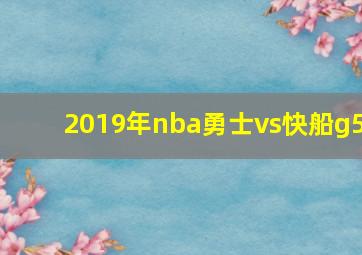 2019年nba勇士vs快船g5